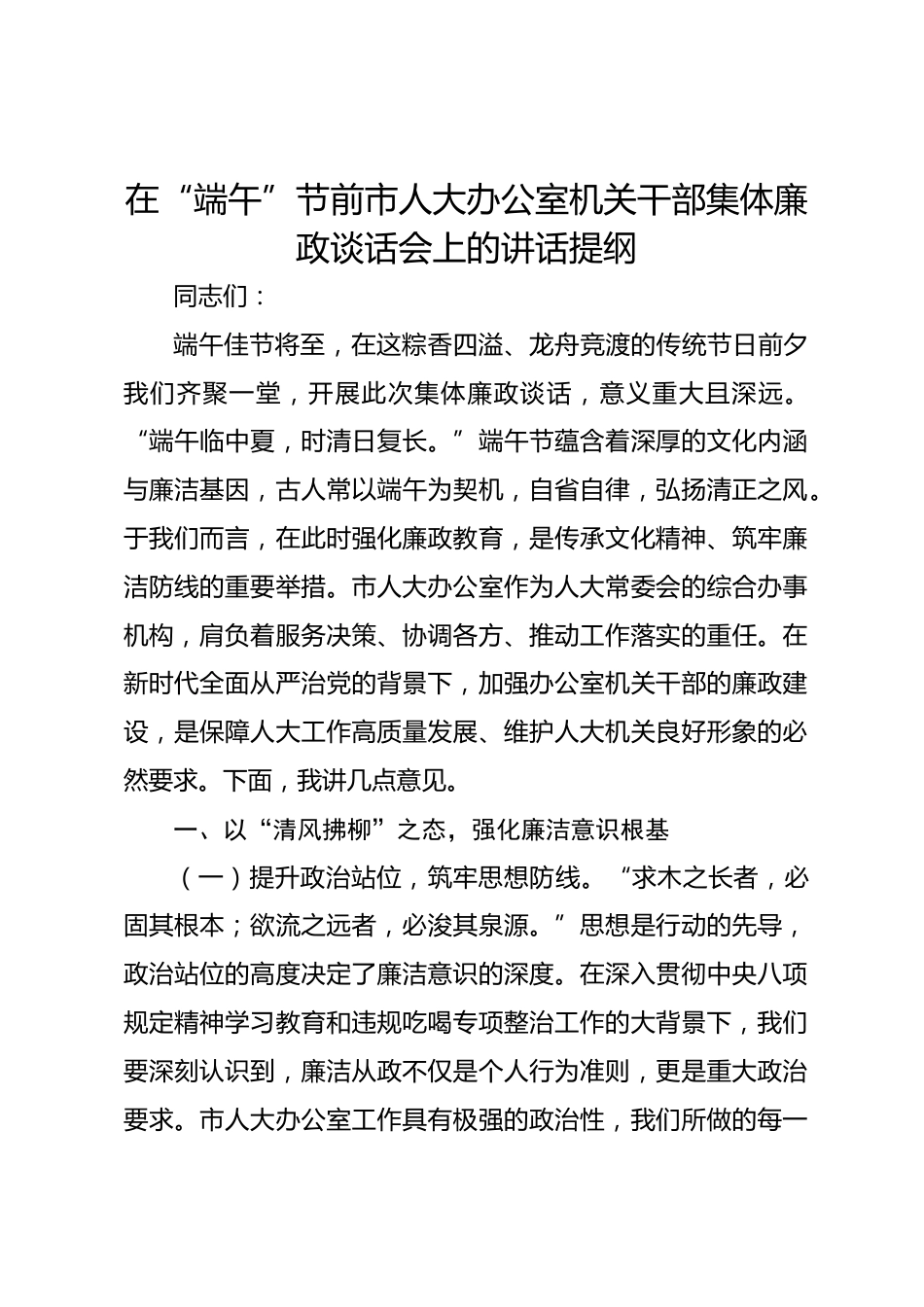 在“端午”节前市人大办公室机关干部集体廉政谈话会上的讲话提纲

同志们：

端午佳节将至，在这粽香四溢、龙舟竞渡的传统节日前夕我们齐聚一堂，开展此次集体廉政谈话，意义重大且深远。“端午临中夏，时清日复长。”端午节蕴含着深厚的文化内涵与廉洁基因，古人常以端午为契机，自省自律，弘扬清正之风。于我们而言，在此时强化廉政教育，是传承文化精神、筑牢廉洁防线的重要举措。市人大办公室作为人大常委会的综合办事机构，肩负着服务决策、协调各方、推动工作落实的重任。在新时代全面从严治党的背景下，加强办公室机关干部的廉政建设，是保障人大工作高质量发展、维护人大机关良好形象的必然要求。下面，我讲几点意见。

一、以“清风拂柳”之态，强化廉洁意识根基

（一）提升政治站位，筑牢思想防线。“求木之长者，必固其根本；欲流之远者，必浚其泉源。”思想是行动的先导，政治站位的高度决定了廉洁意识的深度。在深入贯彻中央八项规定精神学习教育和违规吃喝专项整治工作的大背景下，我们要深刻认识到，廉洁从政不仅是个人行为准则，更是重大政治要求。市人大办公室工作具有极强的政治性，我们所做的每一